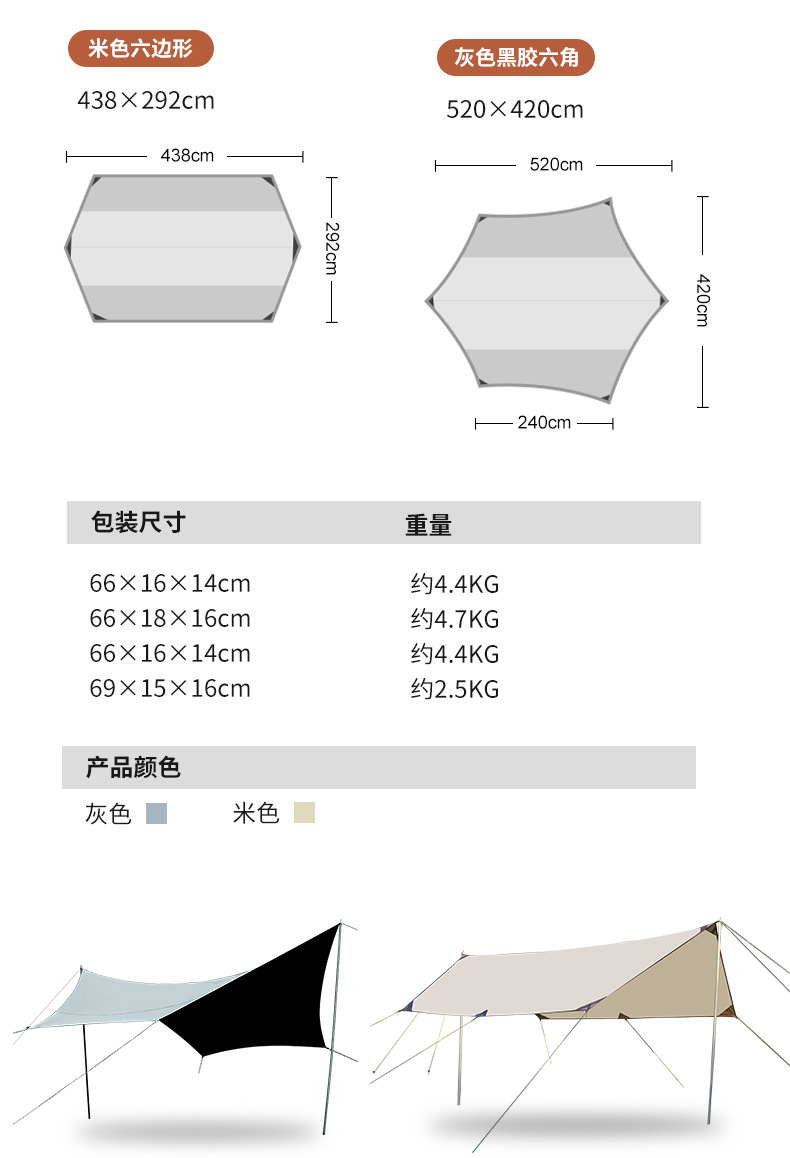 米色六边形

438×292cm

438cm

292cm

灰色黑胶六角

520×420cm

520cm

420cm

240cm

| 包装尺寸 | 重量 |
|---|---|
| 66×16×14cm | 约4.4KG |
| 66×18×16cm | 约4.7KG |
| 66×16×14cm | 约4.4KG |
| 69×15×16cm | 约2.5KG |

产品颜色

灰色 米色